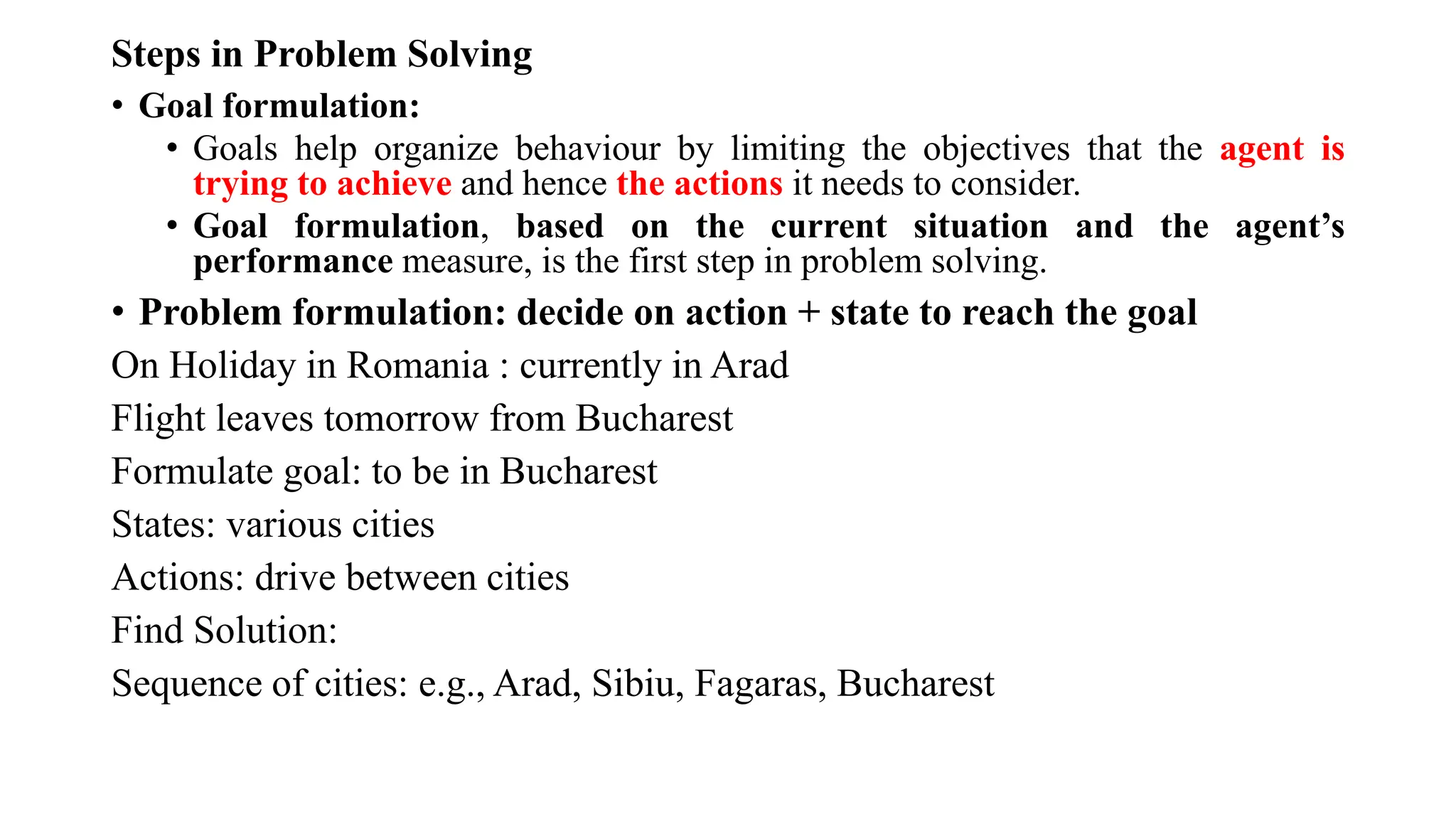 Steps in Problem Solving

• Goal formulation:

• Goals help organize behaviour by limiting the objectives that the agent is trying to achieve and hence the actions it needs to consider.

• Goal formulation, based on the current situation and the agent's performance measure, is the first step in problem solving.

• Problem formulation: decide on action + state to reach the goal

On Holiday in Romania : currently in Arad

Flight leaves tomorrow from Bucharest

Formulate goal: to be in Bucharest

States: various cities

Actions: drive between cities

Find Solution:

Sequence of cities: e.g., Arad, Sibiu, Fagaras, Bucharest